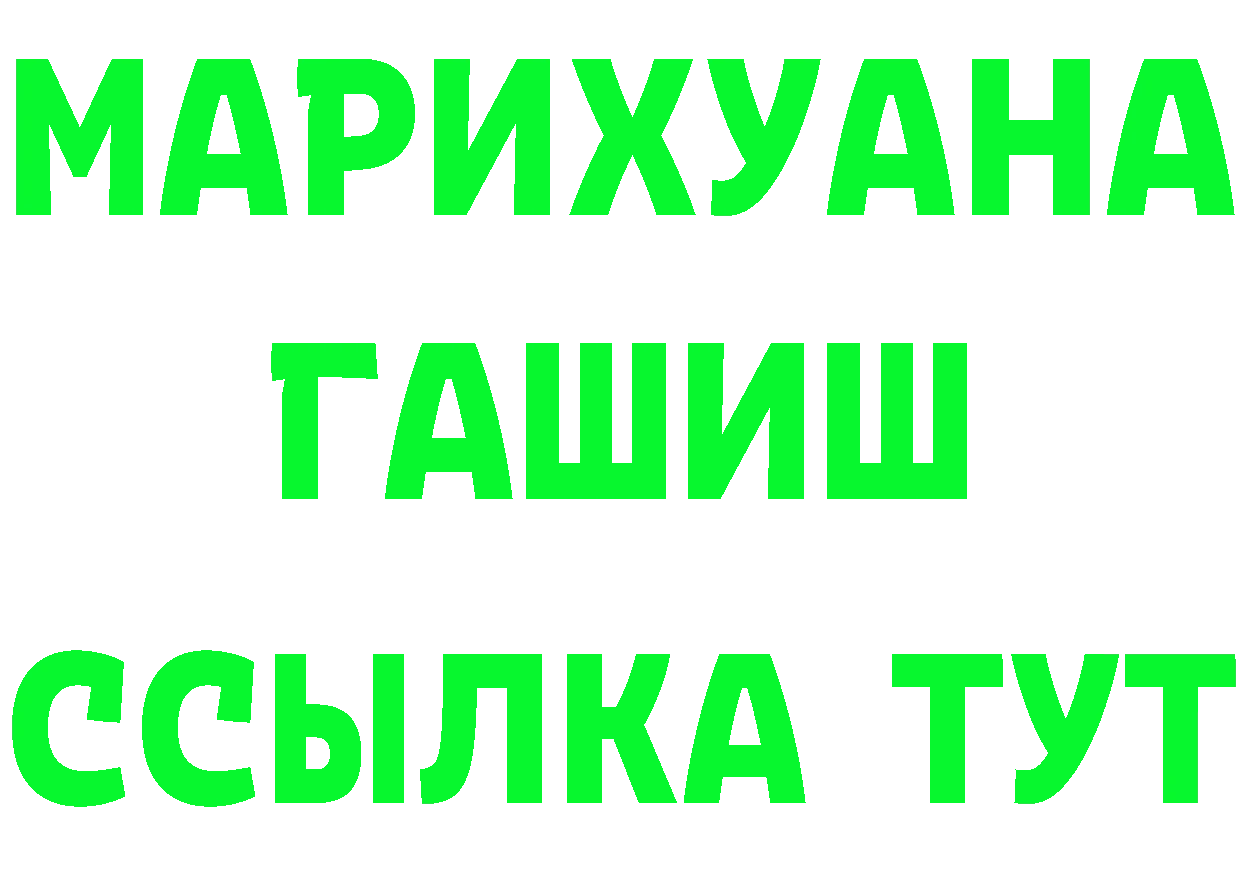 МАРИХУАНА
ГАШИШ
ССЫЛКА ТУТ